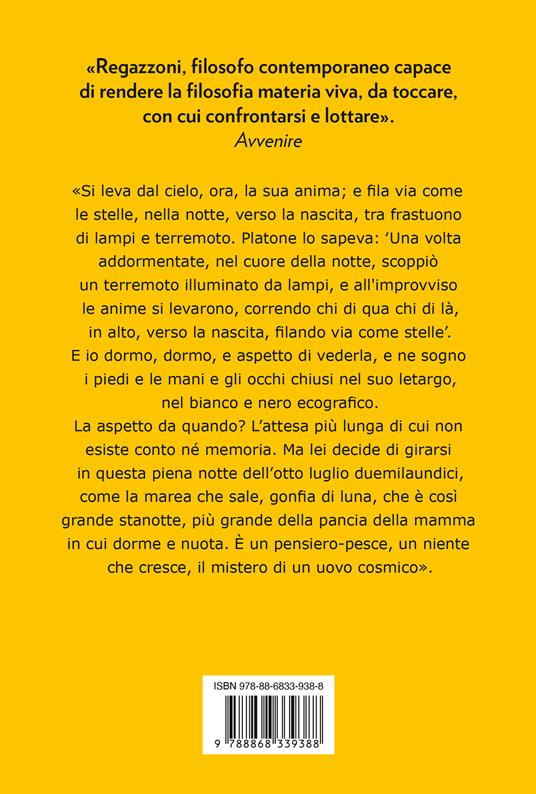 «Regazzoni, filosofo contemporaneo capace di rendere la filosofia materia viva, da toccare, con cui confrontarsi e lottare».
Avvenire

«Si leva dal cielo, ora, la sua anima; e fila via come le stelle, nella notte, verso la nascita, tra frastuono di lampi e terremoto. Platone lo sapeva: 'Una volta addormentate, nel cuore della notte, scoppiò un terremoto illuminato da lampi, e all'improvviso le anime si levarono, correndo chi di qua chi di là, in alto, verso la nascita, filando via come stelle'. E io dormo, dormo, e aspetto di vederla, e ne sogno i piedi e le mani e gli occhi chiusi nel suo letargo, nel bianco e nero ecografico.
La aspetto da quando? L'attesa più lunga di cui non esiste conto né memoria. Ma lei decide di girarsi in questa piena notte dell'otto luglio duemilaundici, come la marea che sale, gonfia di luna, che è così grande stanotte, più grande della pancia della mamma in cui dorme e nuota. È un pensiero-pesce, un niente che cresce, il mistero di un uovo cosmico».

ISBN 978-88-6833-938-8
9 788868 339388